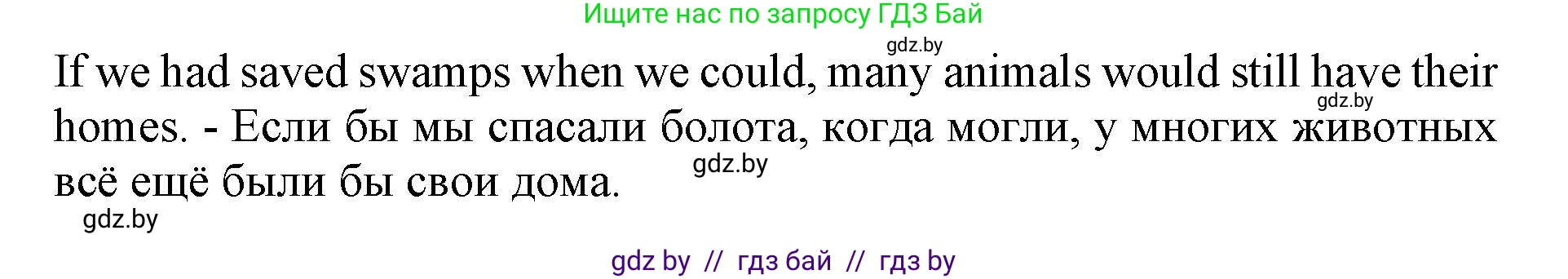 Ищите нас по запросу ГДЗ Бай

gdz.by

If we had saved swamps when we could, many animals would still have their homes. - Если бы мы спасали болота, когда могли, у многих животных всё ещё были бы свои дома.

gdz.by

gdz.by

gdz.by

gdz by // гдз бай // гдз by